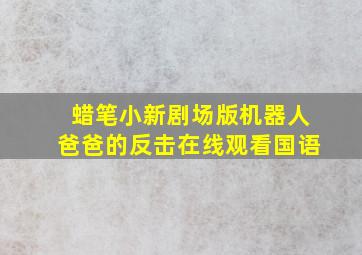 蜡笔小新剧场版机器人爸爸的反击在线观看国语